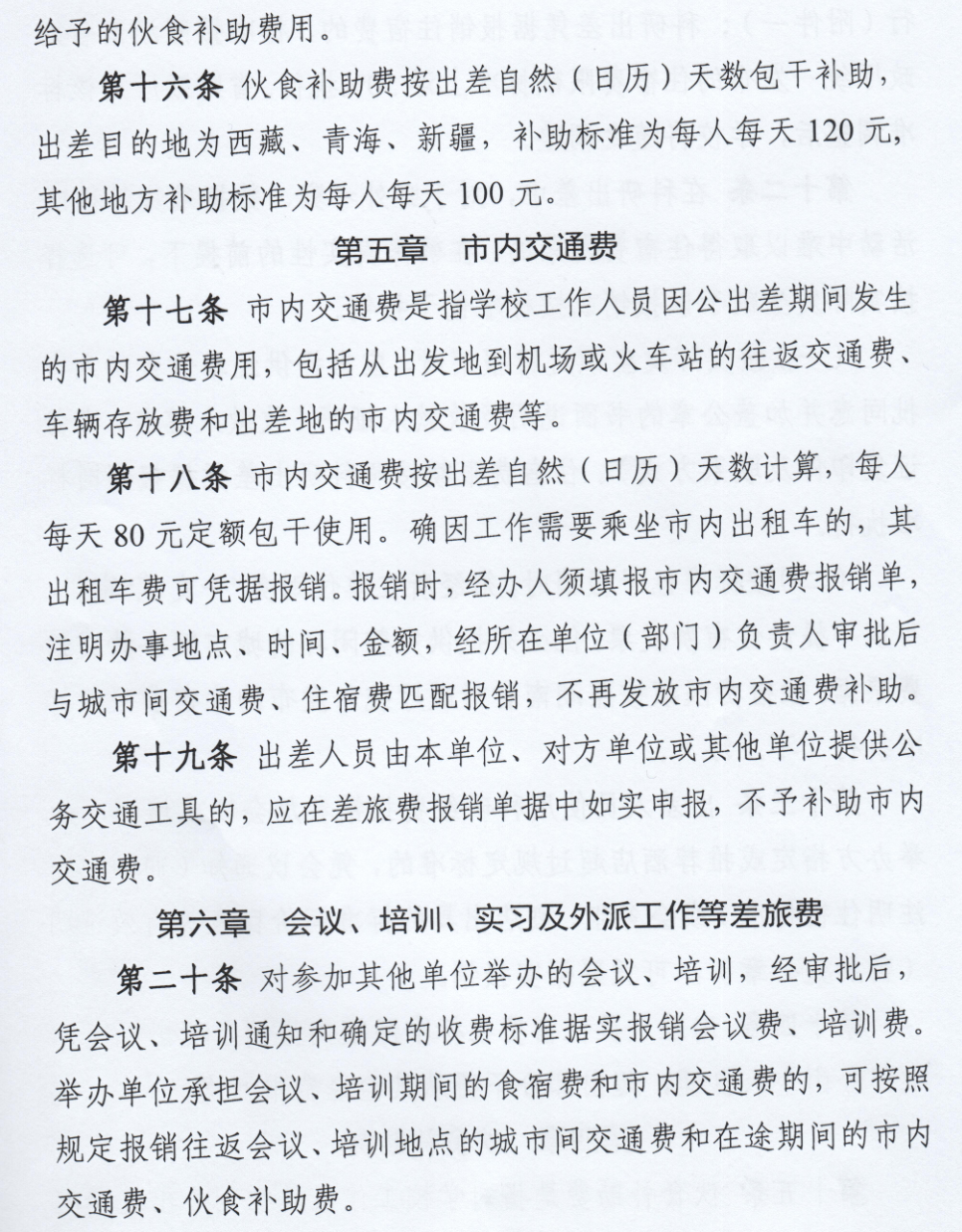 给予的伙食补助费用。

第十六条 伙食补助费按出差自然（日历）天数包干补助，出差目的地为西藏、青海、新疆，补助标准为每人每天120元，其他地方补助标准为每人每天100元。

第五章 市内交通费

第十七条 市内交通费是指学校工作人员因公出差期间发生的市内交通费用，包括从出发地到机场或火车站的往返交通费、车辆存放费和出差地的市内交通费等。

第十八条 市内交通费按出差自然（日历）天数计算，每人每天80元定额包干使用。确因工作需要乘坐市内出租车的，其出租车费可凭据报销。报销时，经办人须填报市内交通费报销单，注明办事地点、时间、金额，经所在单位（部门）负责人审批后与城市间交通费、住宿费匹配报销，不再发放市内交通费补助。

第十九条 出差人员由本单位、对方单位或其他单位提供公务交通工具的，应在差旅费报销单据中如实申报，不予补助市内交通费。

第六章 会议、培训、实习及外派工作等差旅费

第二十条 对参加其他单位举办的会议、培训，经审批后，凭会议、培训通知和确定的收费标准据实报销会议费、培训费。举办单位承担会议、培训期间的食宿费和市内交通费的，可按照规定报销往返会议、培训地点的城市间交通费和在途期间的市内交通费、伙食补助费。